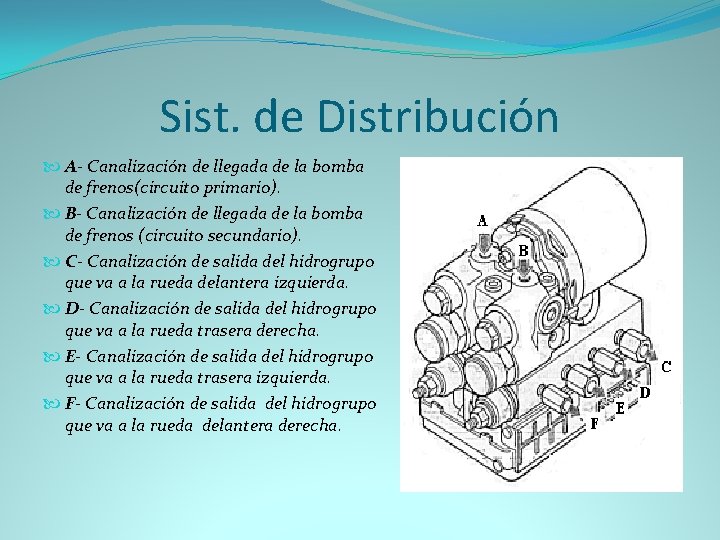 Sist. de Distribución

A- Canalización de llegada de la bomba de frenos(circuito primario).

B- Canalización de llegada de la bomba de frenos (circuito secundario).

C- Canalización de salida del hidrogrupo que va a la rueda delantera izquierda.

D- Canalización de salida del hidrogrupo que va a la rueda trasera derecha.

E- Canalización de salida del hidrogrupo que va a la rueda trasera izquierda.

F- Canalización de salida del hidrogrupo que va a la rueda delantera derecha.

A
B
C
D
E
F